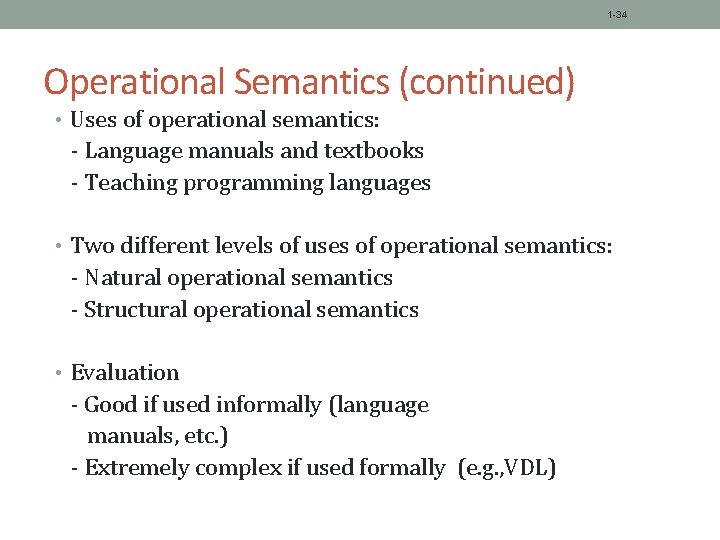 1-34

Operational Semantics (continued)

• Uses of operational semantics:
- Language manuals and textbooks
- Teaching programming languages

• Two different levels of uses of operational semantics:
- Natural operational semantics
- Structural operational semantics

• Evaluation
- Good if used informally (language manuals, etc.)
- Extremely complex if used formally (e.g.,VDL)